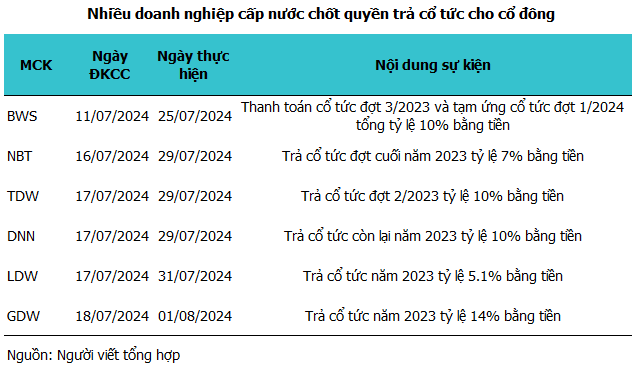 Nhiều doanh nghiệp cấp nước chốt quyền trả cổ tức cho cổ đông

| MCK | Ngày ĐKCC | Ngày thực hiện | Nội dung sự kiện |
|---|---|---|---|
| BWS | 11/07/2024 | 25/07/2024 | Thanh toán cổ tức đợt 3/2023 và tạm ứng cổ tức đợt 1/2024 tổng tỷ lệ 10% bằng tiền |
| NBT | 16/07/2024 | 29/07/2024 | Trả cổ tức đợt cuối năm 2023 tỷ lệ 7% bằng tiền |
| TDW | 17/07/2024 | 29/07/2024 | Trả cổ tức đợt 2/2023 tỷ lệ 10% bằng tiền |
| DNN | 17/07/2024 | 29/07/2024 | Trả cổ tức còn lại năm 2023 tỷ lệ 10% bằng tiền |
| LDW | 17/07/2024 | 31/07/2024 | Trả cổ tức năm 2023 tỷ lệ 5.1% bằng tiền |
| GDW | 18/07/2024 | 01/08/2024 | Trả cổ tức năm 2023 tỷ lệ 14% bằng tiền |

Nguồn: Người viết tổng hợp